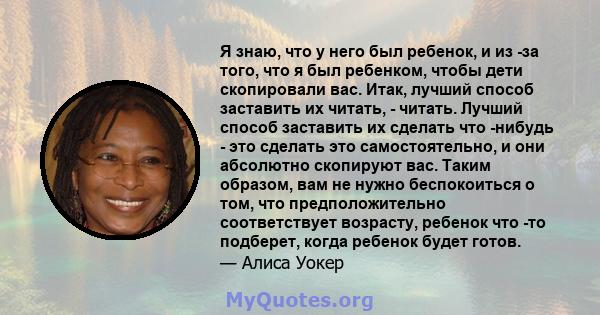 Я знаю, что у него был ребенок, и из -за того, что я был ребенком, чтобы дети скопировали вас. Итак, лучший способ заставить их читать, - читать. Лучший способ заставить их сделать что -нибудь - это сделать это самостоятельно, и они абсолютно скопируют вас. Таким образом, вам не нужно беспокоиться о том, что предположительно соответствует возрасту, ребенок что -то подберет, когда ребенок будет готов.
— Алиса Уокер

MyQuotes.org